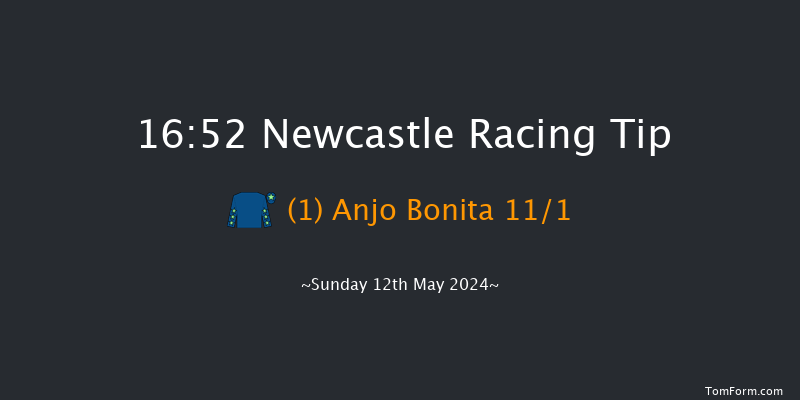 16:52 Newcastle Racing Tip

(1) Anjo Bonita 11/1

~Sunday 12th May 2024~

TomForm.com